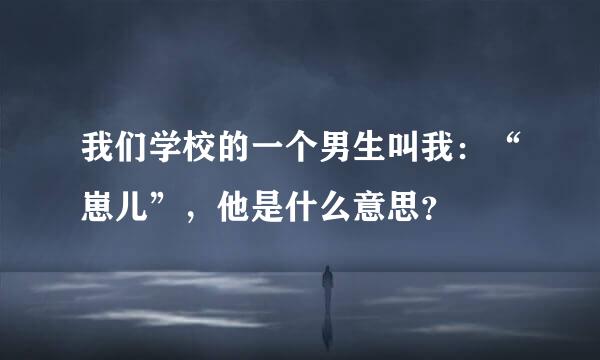 我们学校的一个男生叫我：“崽儿”，他是什么意思？